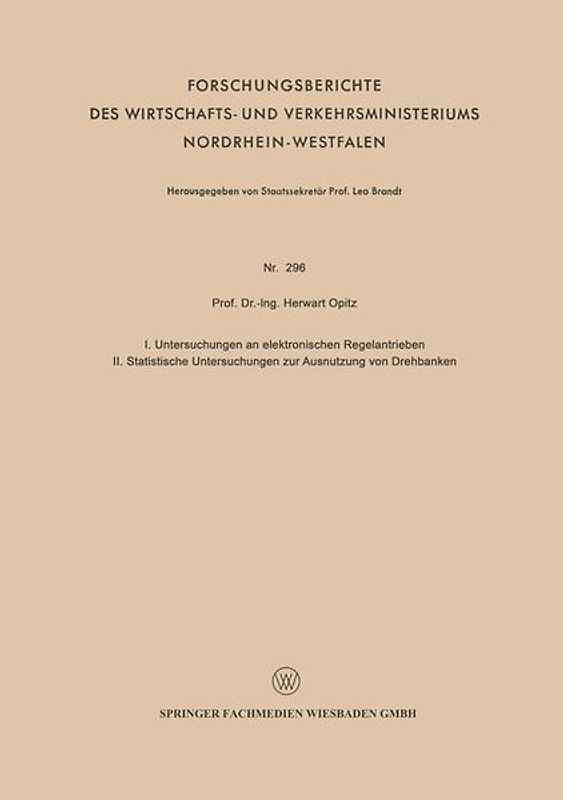 FORSCHUNGSBERICHTE
DES WIRTSCHAFTS- UND VERKEHRSMINISTERIUMS
NORDRHEIN-WESTFALEN

Herausgegeben von Staatssekretär Prof. Leo Brandt

Nr. 296

Prof. Dr.-Ing. Herwart Opitz

I. Untersuchungen an elektronischen Regelantrieben
II. Statistische Untersuchungen zur Ausnutzung von Drehbanken

W

SPRINGER FACHMEDIEN WIESBADEN GMBH